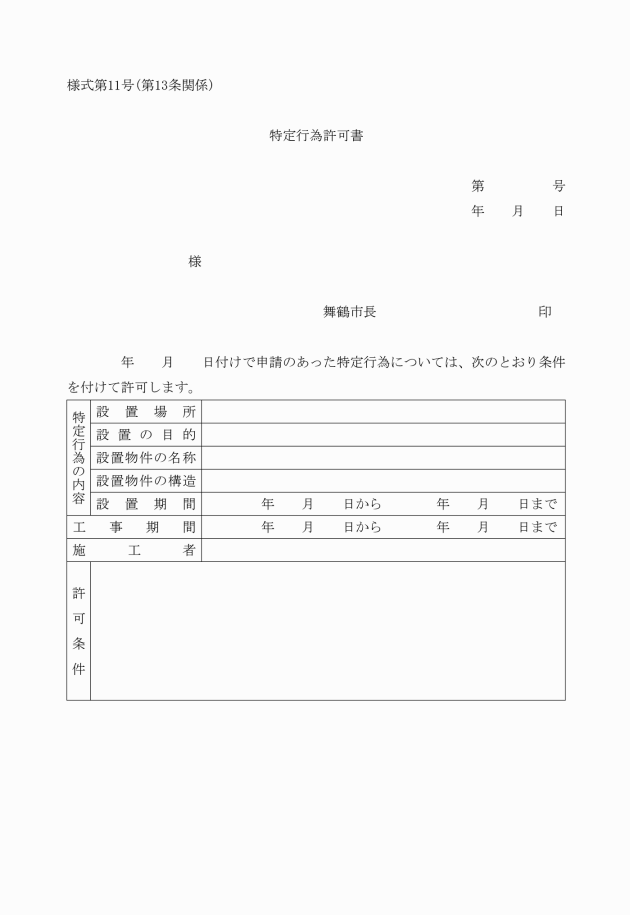 様式第11号(第13条関係)

特定行為許可書

第　　　号
年　月　日

様

舞鶴市長　　　　　印

年　月　日付けで申請のあった特定行為については、次のとおり条件を付けて許可します。

| 特定行為の内容 | 設置場所 | |
|---|---|---|
| | 設置の目的 | |
| | 設置物件の名称 | |
| | 設置物件の構造 | |
| | 設置期間 | 年　月　日から　年　月　日まで |
| 工事期間 | | 年　月　日から　年　月　日まで |
| 施工者 | | |
| 許可条件 | | |